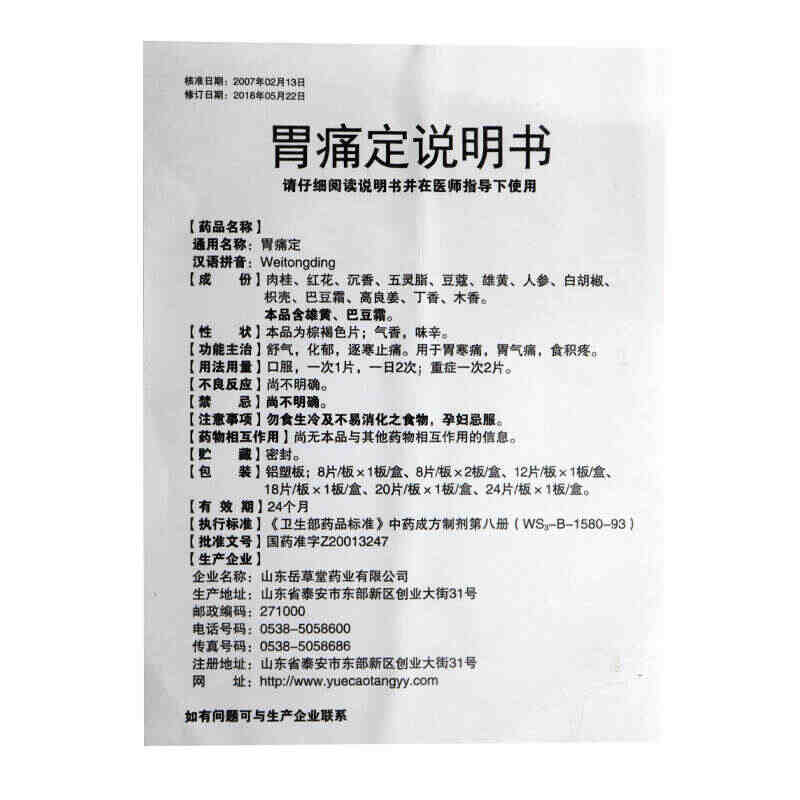 核准日期：2007年02月13日
修订日期：2018年05月22日

胃痛定说明书

请仔细阅读说明书并在医师指导下使用

【药品名称】
通用名称：胃痛定
汉语拼音：Weitongding
【成　　份】肉桂、红花、沉香、五灵脂、豆蔻、雄黄、人参、白胡椒、枳壳、巴豆霜、高良姜、丁香、木香。
本品含雄黄、巴豆霜。
【性　　状】本品为棕褐色片；气香，味辛。
【功能主治】舒气，化郁，逐寒止痛。用于胃寒痛，胃气痛，食积疼。
【用法用量】口服，一次1片，一日2次；重症一次2片。
【不良反应】尚不明确。
【禁　　忌】尚不明确。
【注意事项】勿食生冷及不易消化之食物，孕妇忌服。
【药物相互作用】尚无本品与其他药物相互作用的信息。
【贮　　藏】密封。
【包　　装】铝塑板；8片/板×1板/盒、8片/板×2板/盒、12片/板×1板/盒、18片/板×1板/盒、20片/板×1板/盒、24片/板×1板/盒。
【有 效 期】24个月
【执行标准】《卫生部药品标准》中药成方制剂第八册（$WS_3$-B-1580-93）
【批准文号】国药准字Z20013247
【生产企业】
企业名称：山东岳草堂药业有限公司
生产地址：山东省泰安市东部新区创业大街31号
邮政编码：271000
电话号码：0538-5058600
传真号码：0538-5058686
注册地址：山东省泰安市东部新区创业大街31号
网　　址：http://www.yuecaotangyy.com

如有问题可与生产企业联系